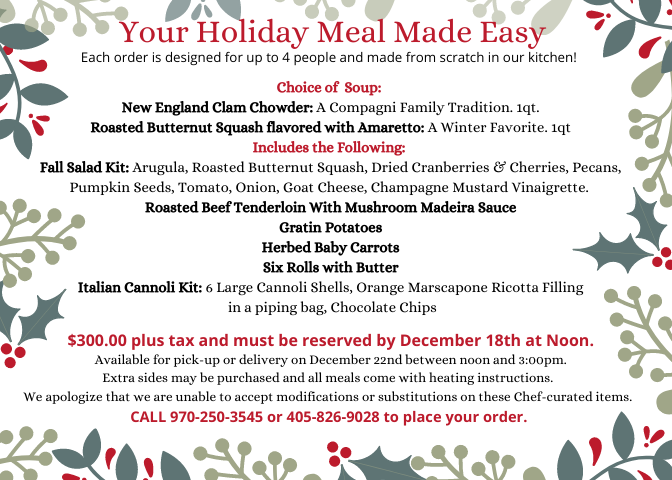 Your Holiday Meal Made Easy

Each order is designed for up to 4 people and made from scratch in our kitchen!

Choice of Soup:

New England Clam Chowder: A Compagni Family Tradition. 1qt.

Roasted Butternut Squash flavored with Amaretto: A Winter Favorite. 1qt

Includes the Following:

Fall Salad Kit: Arugula, Roasted Butternut Squash, Dried Cranberries & Cherries, Pecans, Pumpkin Seeds, Tomato, Onion, Goat Cheese, Champagne Mustard Vinaigrette.

Roasted Beef Tenderloin With Mushroom Madeira Sauce

Gratin Potatoes

Herbed Baby Carrots

Six Rolls with Butter

Italian Cannoli Kit: 6 Large Cannoli Shells, Orange Marscapone Ricotta Filling in a piping bag, Chocolate Chips

$300.00 plus tax and must be reserved by December 18th at Noon.

Available for pick-up or delivery on December 22nd between noon and 3:00pm.

Extra sides may be purchased and all meals come with heating instructions.

We apologize that we are unable to accept modifications or substitutions on these Chef-curated items.

CALL 970-250-3545 or 405-826-9028 to place your order.